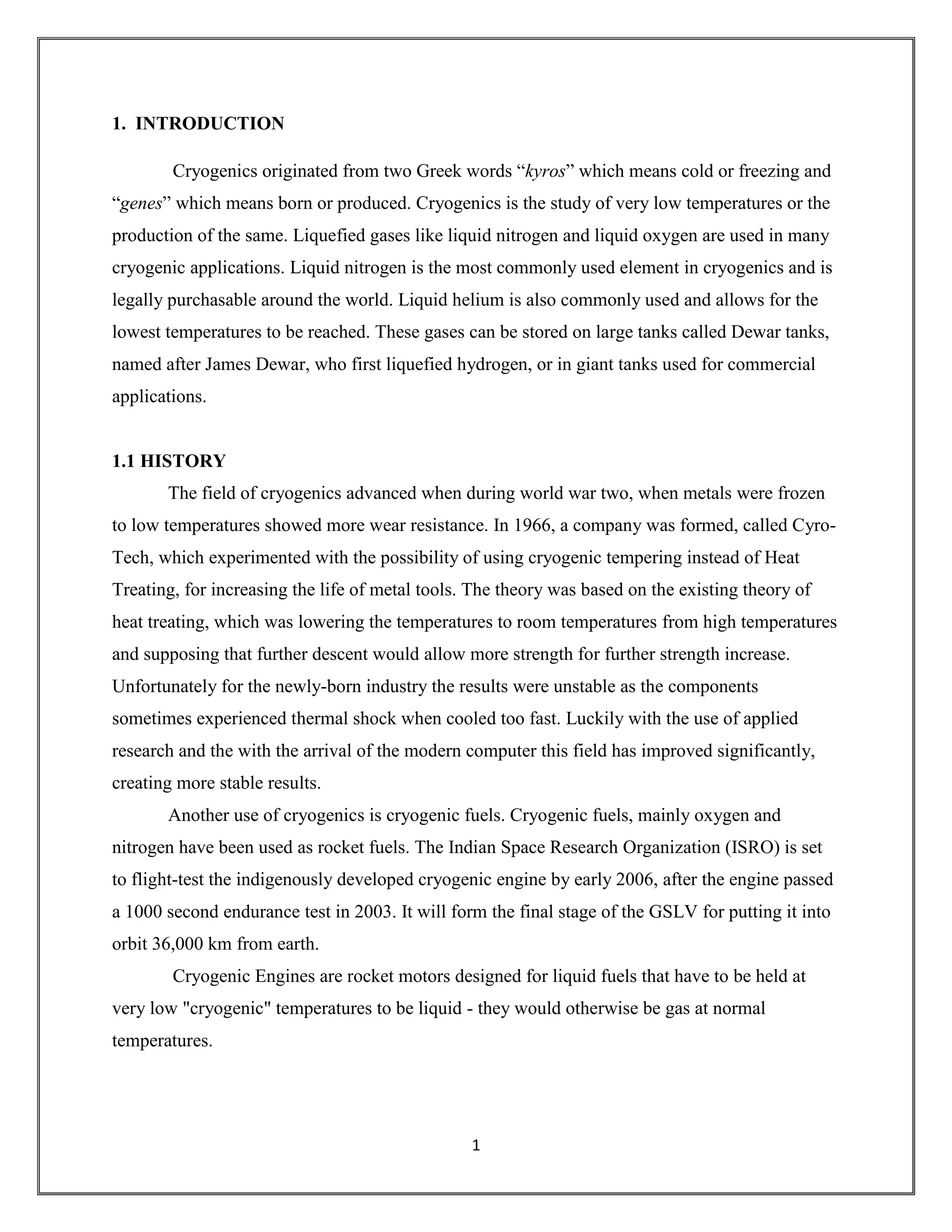 1. INTRODUCTION

Cryogenics originated from two Greek words “kyros” which means cold or freezing and “genes” which means born or produced. Cryogenics is the study of very low temperatures or the production of the same. Liquefied gases like liquid nitrogen and liquid oxygen are used in many cryogenic applications. Liquid nitrogen is the most commonly used element in cryogenics and is legally purchasable around the world. Liquid helium is also commonly used and allows for the lowest temperatures to be reached. These gases can be stored on large tanks called Dewar tanks, named after James Dewar, who first liquefied hydrogen, or in giant tanks used for commercial applications.

1.1 HISTORY

The field of cryogenics advanced when during world war two, when metals were frozen to low temperatures showed more wear resistance. In 1966, a company was formed, called Cyro-Tech, which experimented with the possibility of using cryogenic tempering instead of Heat Treating, for increasing the life of metal tools. The theory was based on the existing theory of heat treating, which was lowering the temperatures to room temperatures from high temperatures and supposing that further descent would allow more strength for further strength increase. Unfortunately for the newly-born industry the results were unstable as the components sometimes experienced thermal shock when cooled too fast. Luckily with the use of applied research and the with the arrival of the modern computer this field has improved significantly, creating more stable results.

Another use of cryogenics is cryogenic fuels. Cryogenic fuels, mainly oxygen and nitrogen have been used as rocket fuels. The Indian Space Research Organization (ISRO) is set to flight-test the indigenously developed cryogenic engine by early 2006, after the engine passed a 1000 second endurance test in 2003. It will form the final stage of the GSLV for putting it into orbit 36,000 km from earth.

Cryogenic Engines are rocket motors designed for liquid fuels that have to be held at very low "cryogenic" temperatures to be liquid - they would otherwise be gas at normal temperatures.

1